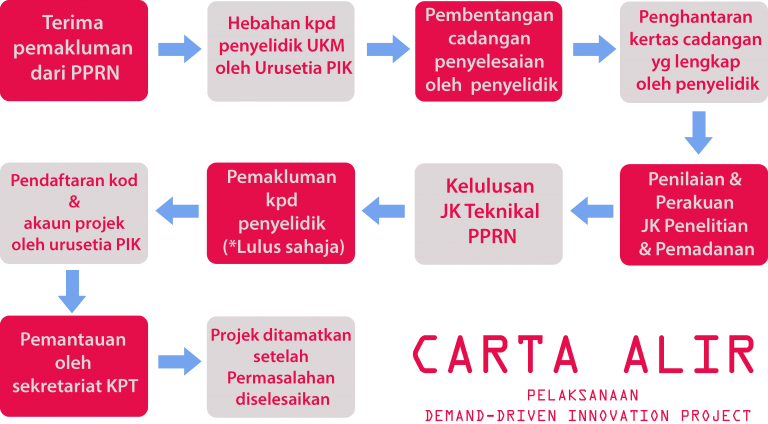 Terima pemakluman dari PPRN

Hebahan kpd penyelidik UKM oleh Urusetia PIK

Pembentangan cadangan penyelesaian oleh penyelidik

Penghantaran kertas cadangan yg lengkap oleh penyelidik

Penilaian & Perakuan JK Penelitian & Pemadanan

Kelulusan JK Teknikal PPRN

Pemakluman kpd penyelidik (*Lulus sahaja)

Pendaftaran kod & akaun projek oleh urusetia PIK

Pemantauan oleh sekretariat KPT

Projek ditamatkan setelah Permasalahan diselesaikan

CARTA ALIR

PELAKSANAAN

DEMAND-DRIVEN INNOVATION PROJECT